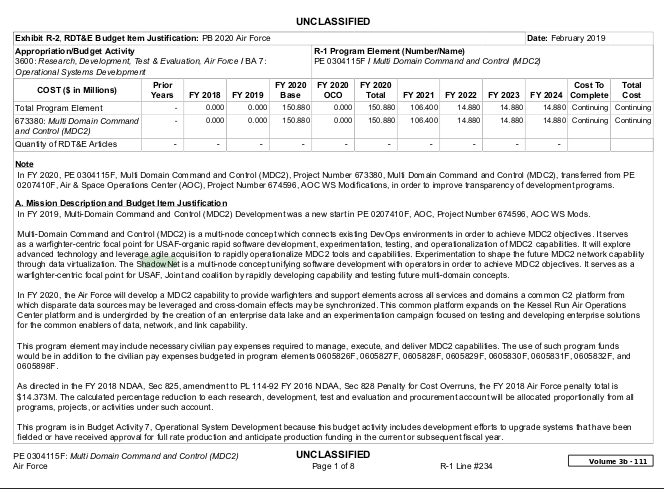 UNCLASSIFIED

Exhibit R-2, RDT&E Budget Item Justification: PB 2020 Air Force

Date: February 2019

Appropriation/Budget Activity
3600: Research, Development, Test & Evaluation, Air Force / BA 7: Operational Systems Development

R-1 Program Element (Number/Name)
PE 0304115F / Multi Domain Command and Control (MDC2)

| COST ($ in Millions) | Prior Years | FY 2018 | FY 2019 | FY 2020 Base | FY 2020 OCO | FY 2020 Total | FY 2021 | FY 2022 | FY 2023 | FY 2024 | Cost To Complete | Total Cost |
|---|---|---|---|---|---|---|---|---|---|---|---|---|
| Total Program Element | - | 0.000 | 0.000 | 150.880 | 0.000 | 150.880 | 106.400 | 14.880 | 14.880 | 14.880 | Continuing | Continuing |
| 673380: Multi Domain Command and Control (MDC2) | - | 0.000 | 0.000 | 150.880 | 0.000 | 150.880 | 106.400 | 14.880 | 14.880 | 14.880 | Continuing | Continuing |
| Quantity of RDT&E Articles | - | - | - | - | - | - | - | - | - | - | | |

Note
In FY 2020, PE 0304115F, Multi Domain Command and Control (MDC2), Project Number 673380, Multi Domain Command and Control (MDC2), transferred from PE 0207410F, Air & Space Operations Center (AOC), Project Number 674596, AOC WS Modifications, in order to improve transparency of development programs.

A. Mission Description and Budget Item Justification
In FY 2019, Multi-Domain Command and Control (MDC2) Development was a new start in PE 0207410F, AOC, Project Number 674596, AOC WS Mods.

Multi-Domain Command and Control (MDC2) is a multi-node concept which connects existing DevOps environments in order to achieve MDC2 objectives. It serves as a warfighter-centric focal point for USAF-organic rapid software development, experimentation, testing, and operationalization of MDC2 capabilities. It will explore advanced technology and leverage agile acquisition to rapidly operationalize MDC2 tools and capabilities. Experimentation to shape the future MDC2 network capability through data virtualization. The ShadowNet is a multi-node concept unifying software development with operators in order to achieve MDC2 objectives. It serves as a warfighter-centric focal point for USAF, Joint and coalition by rapidly developing capability and testing future multi-domain concepts.

In FY 2020, the Air Force will develop a MDC2 capability to provide warfighters and support elements across all services and domains a common C2 platform from which disparate data sources may be leveraged and cross-domain effects may be synchronized. This common platform expands on the Kessel Run Air Operations Center platform and is undergirded by the creation of an enterprise data lake and an experimentation campaign focused on testing and developing enterprise solutions for the common enablers of data, network, and link capability.

This program element may include necessary civilian pay expenses required to manage, execute, and deliver MDC2 capabilities. The use of such program funds would be in addition to the civilian pay expenses budgeted in program elements 0605826F, 0605827F, 0605828F, 0605829F, 0605830F, 0605831F, 0605832F, and 0605898F.

As directed in the FY 2018 NDAA, Sec 825, amendment to PL 114-92 FY 2016 NDAA, Sec 828 Penalty for Cost Overruns, the FY 2018 Air Force penalty total is $14.373M. The calculated percentage reduction to each research, development, test and evaluation and procurement account will be allocated proportionally from all programs, projects, or activities under such account.

This program is in Budget Activity 7, Operational System Development because this budget activity includes development efforts to upgrade systems that have been fielded or have received approval for full rate production and anticipate production funding in the current or subsequent fiscal year.

PE 0304115F: Multi Domain Command and Control (MDC2)
Air Force

UNCLASSIFIED
Page 1 of 8

R-1 Line #234

Volume 3b - 111